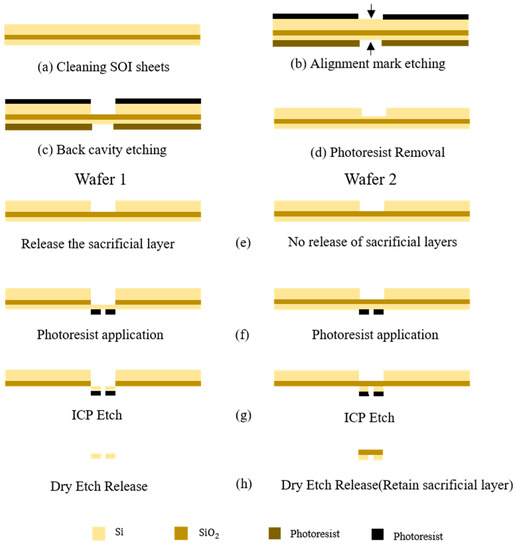 (a) Cleaning SOI sheets

(b) Alignment mark etching

(c) Back cavity etching

(d) Photoresist Removal

Wafer 1

Wafer 2

Release the sacrificial layer

(e)

No release of sacrificial layers

Photoresist application

(f)

Photoresist application

ICP Etch

(g)

ICP Etch

Dry Etch Release

(h)

Dry Etch Release(Retain sacrificial layer)

Si $SiO_2$ Photoresist Photoresist